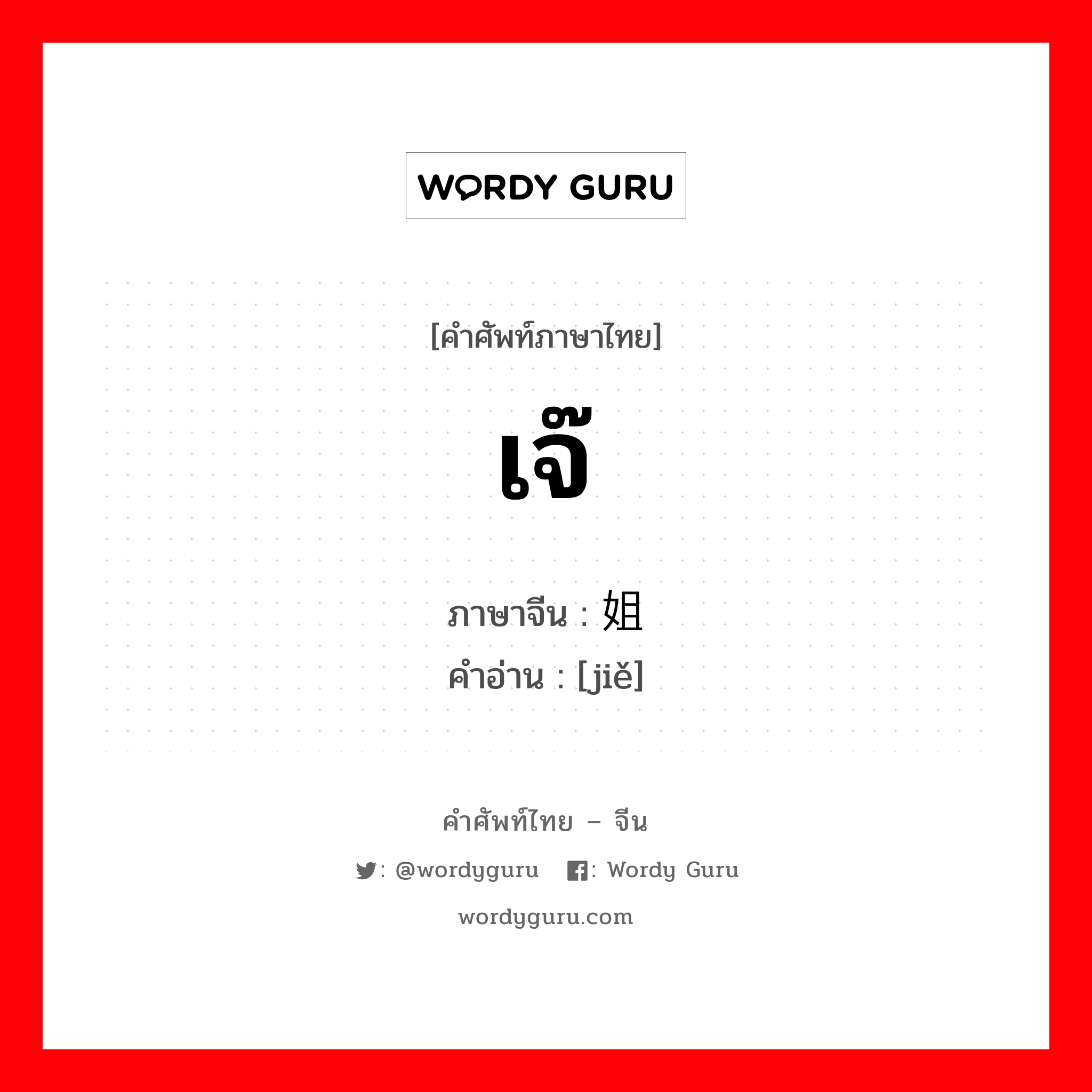 WORDY GURU

[คำศัพท์ภาษาไทย]

เจ๊

ภาษาจีน : 姐
คำอ่าน : [jiě]

คำศัพท์ไทย – จีน

: @wordyguru : Wordy Guru

wordyguru.com